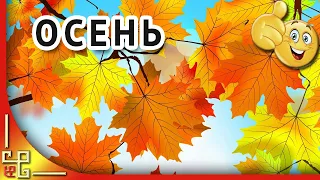 ОСЕНЬ